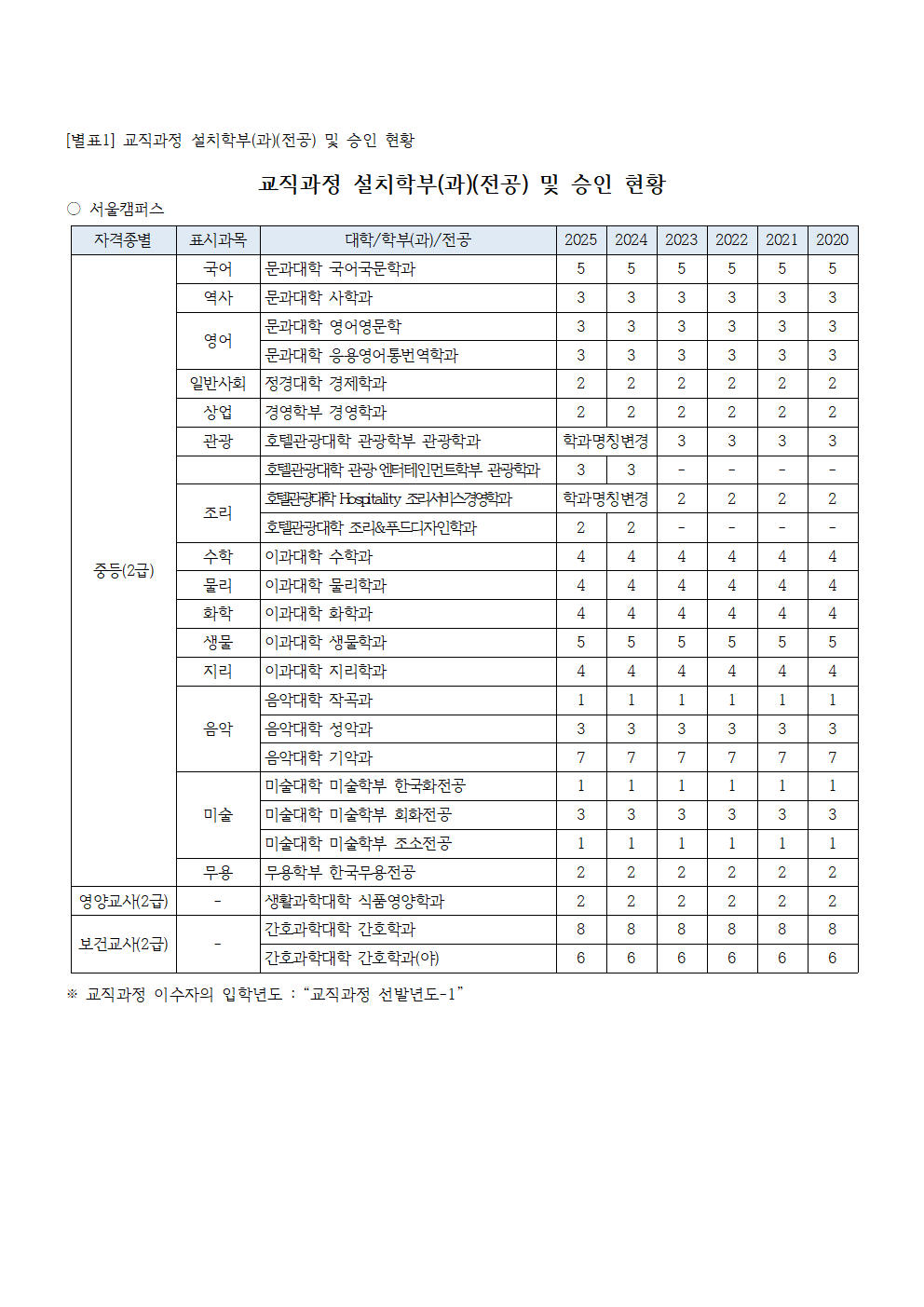 [별표1] 교직과정 설치학부(과)(전공) 및 승인 현황

교직과정 설치학부(과)(전공) 및 승인 현황

○ 서울캠퍼스

| 자격종별 | 표시과목 | 대학/학부(과)/전공 | 2025 | 2024 | 2023 | 2022 | 2021 | 2020 |
|---|---|---|---|---|---|---|---|---|
| 중등(2급) | 국어 | 문과대학 국어국문학과 | 5 | 5 | 5 | 5 | 5 | 5 |
| | 역사 | 문과대학 사학과 | 3 | 3 | 3 | 3 | 3 | 3 |
| | 영어 | 문과대학 영어영문학 | 3 | 3 | 3 | 3 | 3 | 3 |
| | | 문과대학 응용영어통번역학과 | 3 | 3 | 3 | 3 | 3 | 3 |
| | 일반사회 | 정경대학 경제학과 | 2 | 2 | 2 | 2 | 2 | 2 |
| | 상업 | 경영학부 경영학과 | 2 | 2 | 2 | 2 | 2 | 2 |
| | 관광 | 호텔관광대학 관광학부 관광학과 | 학과명칭변경 | | 3 | 3 | 3 | 3 |
| | | 호텔관광대학 관광·엔터테인먼트학부 관광학과 | 3 | 3 | - | - | - | - |
| | 조리 | 호텔관광대학 Hospitality 조리서비스경영학과 | 학과명칭변경 | | 2 | 2 | 2 | 2 |
| | | 호텔관광대학 조리&푸드디자인학과 | 2 | 2 | - | - | - | - |
| | 수학 | 이과대학 수학과 | 4 | 4 | 4 | 4 | 4 | 4 |
| | 물리 | 이과대학 물리학과 | 4 | 4 | 4 | 4 | 4 | 4 |
| | 화학 | 이과대학 화학과 | 4 | 4 | 4 | 4 | 4 | 4 |
| | 생물 | 이과대학 생물학과 | 5 | 5 | 5 | 5 | 5 | 5 |
| | 지리 | 이과대학 지리학과 | 4 | 4 | 4 | 4 | 4 | 4 |
| | 음악 | 음악대학 작곡과 | 1 | 1 | 1 | 1 | 1 | 1 |
| | | 음악대학 성악과 | 3 | 3 | 3 | 3 | 3 | 3 |
| | | 음악대학 기악과 | 7 | 7 | 7 | 7 | 7 | 7 |
| | 미술 | 미술대학 미술학부 한국화전공 | 1 | 1 | 1 | 1 | 1 | 1 |
| | | 미술대학 미술학부 회화전공 | 3 | 3 | 3 | 3 | 3 | 3 |
| | | 미술대학 미술학부 조소전공 | 1 | 1 | 1 | 1 | 1 | 1 |
| | 무용 | 무용학부 한국무용전공 | 2 | 2 | 2 | 2 | 2 | 2 |
| 영양교사(2급) | - | 생활과학대학 식품영양학과 | 2 | 2 | 2 | 2 | 2 | 2 |
| 보건교사(2급) | - | 간호과학대학 간호학과 | 8 | 8 | 8 | 8 | 8 | 8 |
| | | 간호과학대학 간호학과(야) | 6 | 6 | 6 | 6 | 6 | 6 |

※ 교직과정 이수자의 입학년도 : “교직과정 선발년도-1”